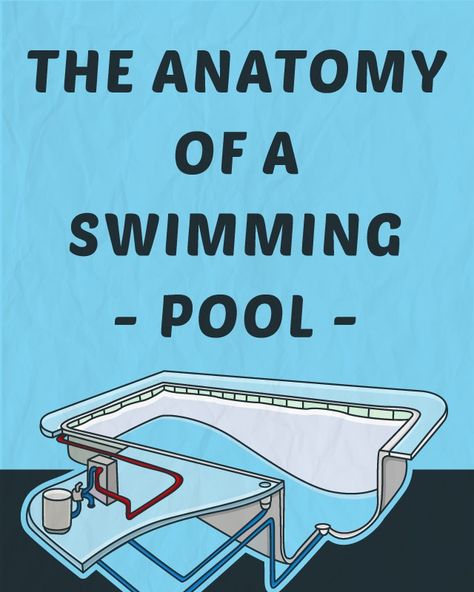 THE ANATOMY OF A SWIMMING - POOL -